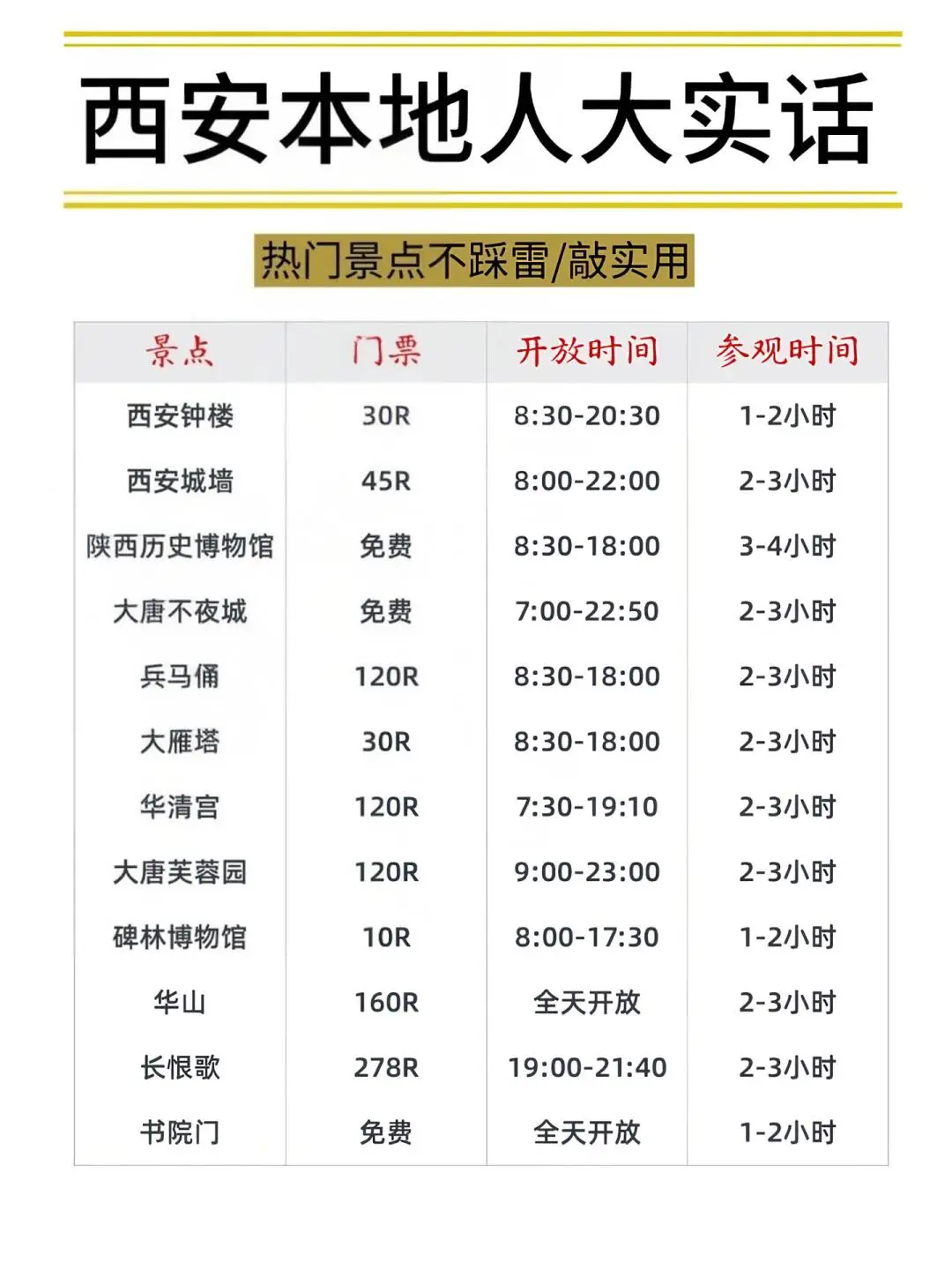 西安本地人大实话

热门景点不踩雷/敲实用

| 景点 | 门票 | 开放时间 | 参观时间 |
|---|---|---|---|
| 西安钟楼 | 30R | 8:30-20:30 | 1-2小时 |
| 西安城墙 | 45R | 8:00-22:00 | 2-3小时 |
| 陕西历史博物馆 | 免费 | 8:30-18:00 | 3-4小时 |
| 大唐不夜城 | 免费 | 7:00-22:50 | 2-3小时 |
| 兵马俑 | 120R | 8:30-18:00 | 2-3小时 |
| 大雁塔 | 30R | 8:30-18:00 | 2-3小时 |
| 华清宫 | 120R | 7:30-19:10 | 2-3小时 |
| 大唐芙蓉园 | 120R | 9:00-23:00 | 2-3小时 |
| 碑林博物馆 | 10R | 8:00-17:30 | 1-2小时 |
| 华山 | 160R | 全天开放 | 2-3小时 |
| 长恨歌 | 278R | 19:00-21:40 | 2-3小时 |
| 书院门 | 免费 | 全天开放 | 1-2小时 |